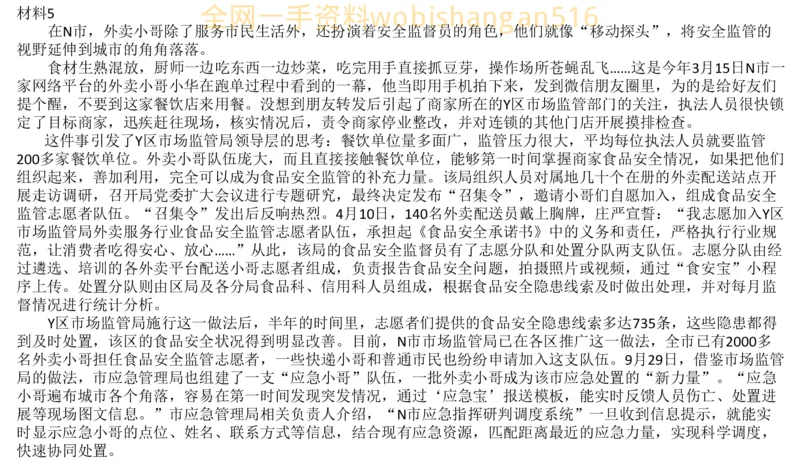 材料5

全网一手资料wobishangan516

在N市，外卖小哥除了服务市民生活外，还扮演着安全监督员的角色，他们就像“移动探头”，将安全监管的视野延伸到城市的角角落落。

食材生熟混放，厨师一边吃东西一边炒菜，吃完用手直接抓豆芽，操作场所苍蝇乱飞……这是今年3月15日N市一家网络平台的外卖小哥小华在跑单过程中看到的一幕，他当即用手机拍下来，发到微信朋友圈里，为的是给好友们提个醒，不要到这家餐饮店来用餐。没想到朋友转发后引起了商家所在的Y区市场监管部门的关注，执法人员很快锁定了目标商家，迅疾赶往现场，核实情况后，责令商家停业整改，并对连锁的其他门店开展摸排检查。

这件事引发了Y区市场监管局领导层的思考：餐饮单位量多面广，监管压力很大，平均每位执法人员就要监管200多家餐饮单位。外卖小哥队伍庞大，而且直接接触餐饮单位，能够第一时间掌握商家食品安全情况，如果把他们组织起来，善加利用，完全可以成为食品安全监管的补充力量。该局组织人员对属地几十个在册的外卖配送站点开展走访调研，召开局党委扩大会议进行专题研究，最终决定发布“召集令”，邀请小哥们自愿加入，组成食品安全监管志愿者队伍。“召集令”发出后反响热烈。4月10日，140名外卖配送员戴上胸牌，庄严宣誓：“我志愿加入Y区市场监管局外卖服务行业食品安全监管志愿者队伍，承担起《食品安全承诺书》中的义务和责任，严格执行行业规范，让消费者吃得安心、放心……”从此，该局的食品安全监督员有了志愿分队和处置分队两支队伍。志愿分队由经过遴选、培训的各外卖平台配送小哥志愿者组成，负责报告食品安全问题，拍摄照片或视频，通过“食安宝”小程序上传。处置分队则由区局及各分局食品科、信用科人员组成，根据食品安全隐患线索及时做出处理，并对每月监督情况进行统计分析。

Y区市场监管局施行这一做法后，半年的时间里，志愿者们提供的食品安全隐患线索多达735条，这些隐患都得到及时处置，该区的食品安全状况得到明显改善。目前，N市市场监管局已在各区推广这一做法，全市已有2000多名外卖小哥担任食品安全监管志愿者，一些快递小哥和普通市民也纷纷申请加入这支队伍。9月29日，借鉴市场监管局的做法，市应急管理局也组建了一支“应急小哥”队伍，一批外卖小哥成为该市应急处置的“新力量”。“应急小哥遍布城市各个角落，容易在第一时间发现突发情况，通过‘应急宝’报送模板，能实时反馈人员伤亡、处置进展等现场图文信息。”市应急管理局相关负责人介绍，“N市应急指挥研判调度系统”一旦收到信息提示，就能实时显示应急小哥的点位、姓名、联系方式等信息，结合现有应急资源，匹配距离最近的应急力量，实现科学调度，快速协同处置。